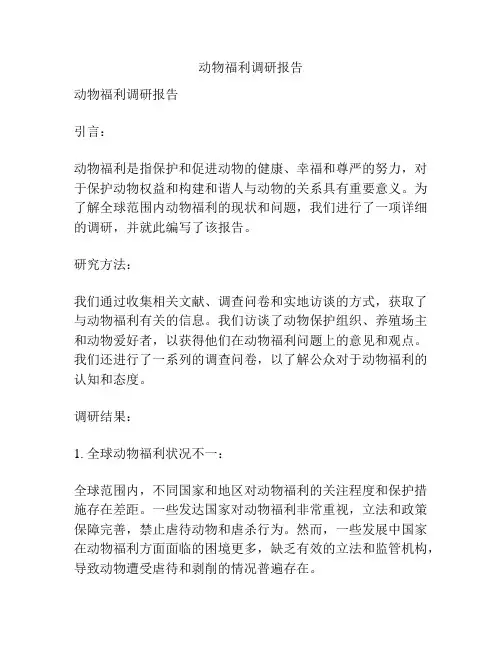 动物福利调研报告

动物福利调研报告

引言：

动物福利是指保护和促进动物的健康、幸福和尊严的努力，对于保护动物权益和构建和谐人与动物的关系具有重要意义。为了解全球范围内动物福利的现状和问题，我们进行了一项详细的调研，并就此编写了该报告。

研究方法：

我们通过收集相关文献、调查问卷和实地访谈的方式，获取了与动物福利有关的信息。我们访谈了动物保护组织、养殖场主和动物爱好者，以获得他们在动物福利问题上的意见和观点。我们还进行了一系列的调查问卷，以了解公众对于动物福利的认知和态度。

调研结果：

1. 全球动物福利状况不一：

全球范围内，不同国家和地区对动物福利的关注程度和保护措施存在差距。一些发达国家对动物福利非常重视，立法和政策保障完善，禁止虐待动物和虐杀行为。然而，一些发展中国家在动物福利方面面临的困境更多，缺乏有效的立法和监管机构，导致动物遭受虐待和剥削的情况普遍存在。